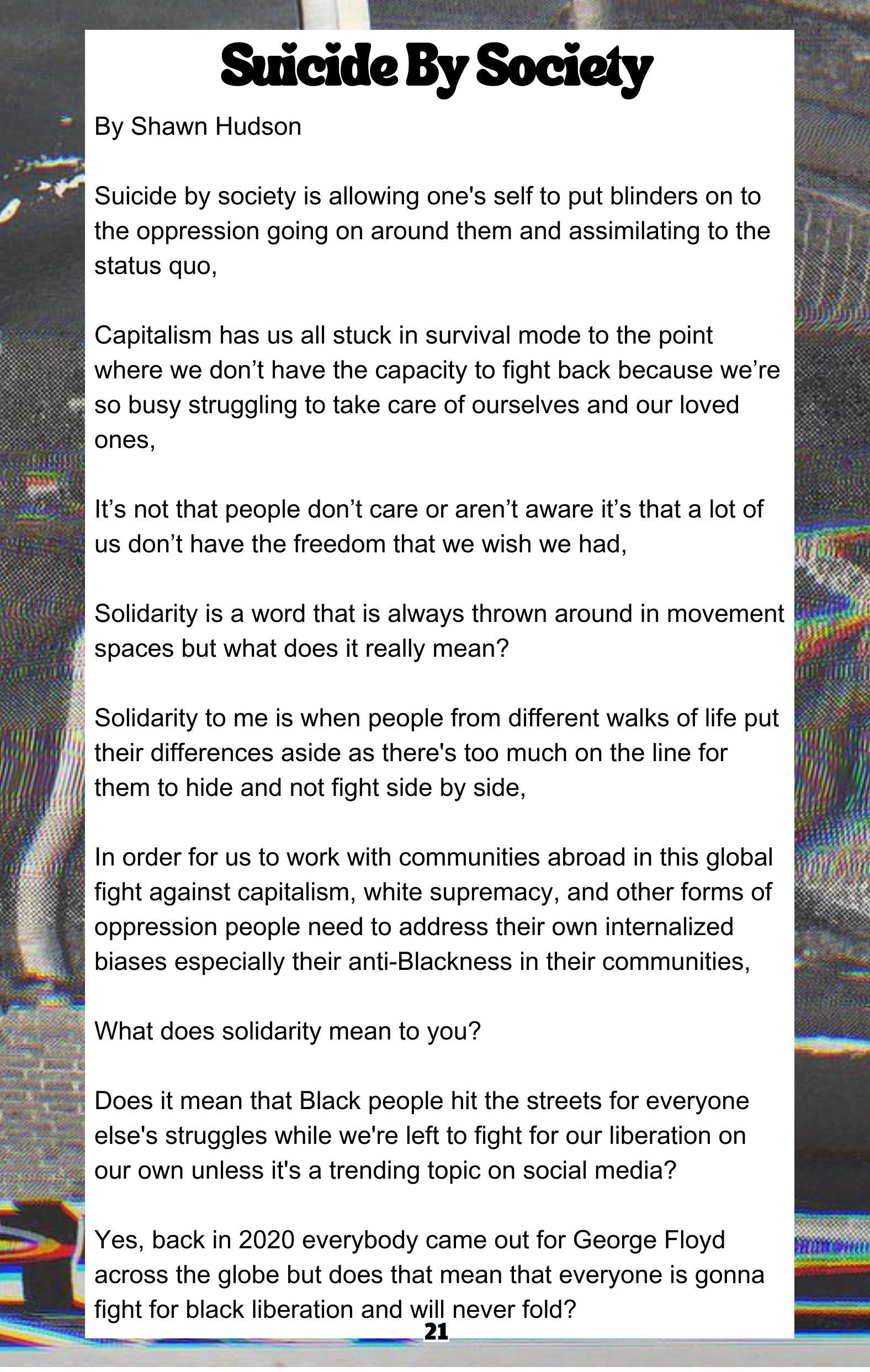 Suicide By Society

By Shawn Hudson

Suicide by society is allowing one's self to put blinders on to the oppression going on around them and assimilating to the status quo,

Capitalism has us all stuck in survival mode to the point where we don’t have the capacity to fight back because we’re so busy struggling to take care of ourselves and our loved ones,

It’s not that people don’t care or aren’t aware it’s that a lot of us don’t have the freedom that we wish we had,

Solidarity is a word that is always thrown around in movement spaces but what does it really mean?

Solidarity to me is when people from different walks of life put their differences aside as there's too much on the line for them to hide and not fight side by side,

In order for us to work with communities abroad in this global fight against capitalism, white supremacy, and other forms of oppression people need to address their own internalized biases especially their anti-Blackness in their communities,

What does solidarity mean to you?

Does it mean that Black people hit the streets for everyone else's struggles while we're left to fight for our liberation on our own unless it's a trending topic on social media?

Yes, back in 2020 everybody came out for George Floyd across the globe but does that mean that everyone is gonna fight for black liberation and will never fold?

21